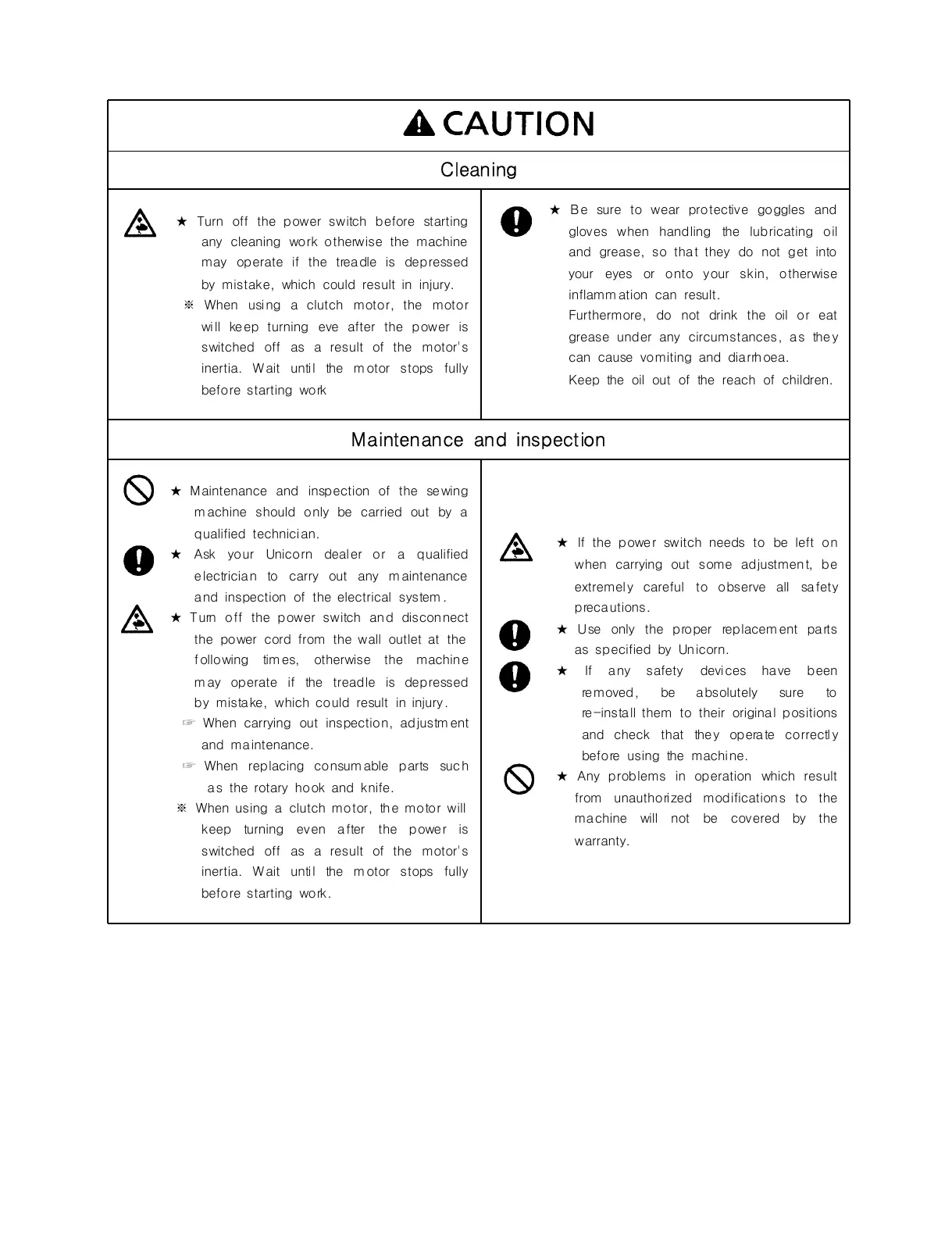 CAUTION

Cleaning

★ Turn off the power switch before starting any cleaning work otherwise the machine may operate if the treadle is depressed by mistake, which could result in injury.
※ When using a clutch motor, the motor will keep turning eve after the power is switched off as a result of the motor's inertia. Wait until the motor stops fully before starting work

★ Be sure to wear protective goggles and gloves when handling the lubricating oil and grease, so that they do not get into your eyes or onto your skin, otherwise inflammation can result.
Furthermore, do not drink the oil or eat grease under any circumstances, as they can cause vomiting and diarrhoea.
Keep the oil out of the reach of children.

Maintenance and inspection

★ Maintenance and inspection of the sewing machine should only be carried out by a qualified technician.
★ Ask your Unicorn dealer or a qualified electrician to carry out any maintenance and inspection of the electrical system.
★ Turn off the power switch and disconnect the power cord from the wall outlet at the following times, otherwise the machine may operate if the treadle is depressed by mistake, which could result in injury.
☞ When carrying out inspection, adjustment and maintenance.
☞ When replacing consumable parts such as the rotary hook and knife.
※ When using a clutch motor, the motor will keep turning even after the power is switched off as a result of the motor's inertia. Wait until the motor stops fully before starting work.

★ If the power switch needs to be left on when carrying out some adjustment, be extremely careful to observe all safety precautions.
★ Use only the proper replacement parts as specified by Unicorn.
★ If any safety devices have been removed, be absolutely sure to re-install them to their original positions and check that they operate correctly before using the machine.
★ Any problems in operation which result from unauthorized modifications to the machine will not be covered by the warranty.